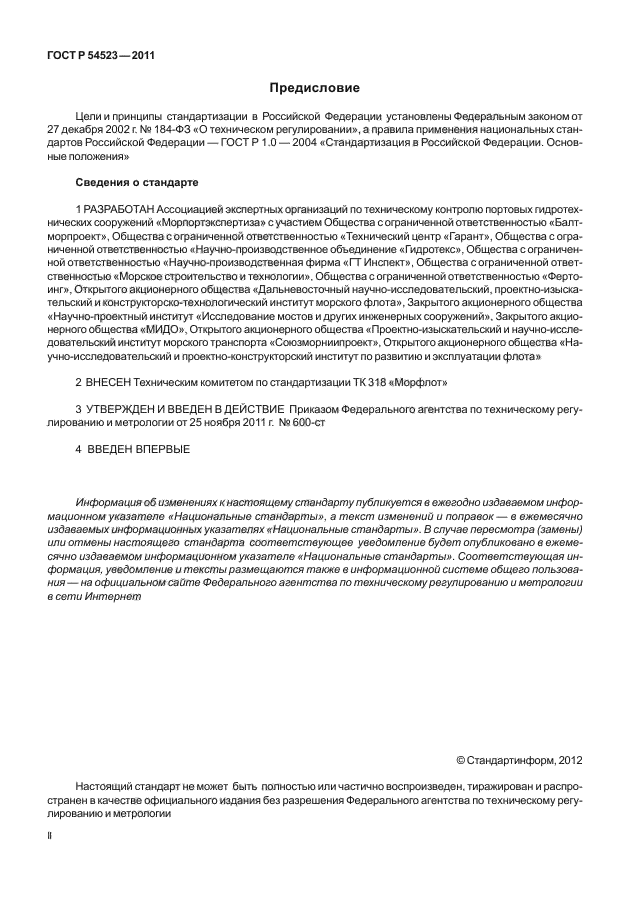 ГОСТ Р 54523—2011

Предисловие

Цели и принципы стандартизации в Российской Федерации установлены Федеральным законом от 27 декабря 2002 г. № 184-ФЗ «О техническом регулировании», а правила применения национальных стандартов Российской Федерации — ГОСТ Р 1.0 — 2004 «Стандартизация в Российской Федерации. Основные положения»

Сведения о стандарте

1 РАЗРАБОТАН Ассоциацией экспертных организаций по техническому контролю портовых гидротехнических сооружений «Морпортэкспертиза» с участием Общества с ограниченной ответственностью «Балтморпроект», Общества с ограниченной ответственностью «Технический центр «Гарант», Общества с ограниченной ответственностью «Научно-производственное объединение «Гидротекс», Общества с ограниченной ответственностью «Научно-производственная фирма «ГТ Инспект», Общества с ограниченной ответственностью «Морское строительство и технологии», Общества с ограниченной ответственностью «Фертоинг», Открытого акционерного общества «Дальневосточный научно-исследовательский, проектно-изыскательский и конструкторско-технологический институт морского флота», Закрытого акционерного общества «Научно-проектный институт «Исследование мостов и других инженерных сооружений», Закрытого акционерного общества «МИДО», Открытого акционерного общества «Проектно-изыскательский и научно-исследовательский институт морского транспорта «Союзморниипроект», Открытого акционерного общества «Научно-исследовательский и проектно-конструкторский институт по развитию и эксплуатации флота»

2 ВНЕСЕН Техническим комитетом по стандартизации ТК 318 «Морфлот»

3 УТВЕРЖДЕН И ВВЕДЕН В ДЕЙСТВИЕ Приказом Федерального агентства по техническому регулированию и метрологии от 25 ноября 2011 г. № 600-ст

4 ВВЕДЕН ВПЕРВЫЕ

Информация об изменениях к настоящему стандарту публикуется в ежегодно издаваемом информационном указателе «Национальные стандарты», а текст изменений и поправок — в ежемесячно издаваемых информационных указателях «Национальные стандарты». В случае пересмотра (замены) или отмены настоящего стандарта соответствующее уведомление будет опубликовано в ежемесячно издаваемом информационном указателе «Национальные стандарты». Соответствующая информация, уведомление и тексты размещаются также в информационной системе общего пользования — на официальном сайте Федерального агентства по техническому регулированию и метрологии в сети Интернет

© Стандартинформ, 2012

Настоящий стандарт не может быть полностью или частично воспроизведен, тиражирован и распространен в качестве официального издания без разрешения Федерального агентства по техническому регулированию и метрологии

II